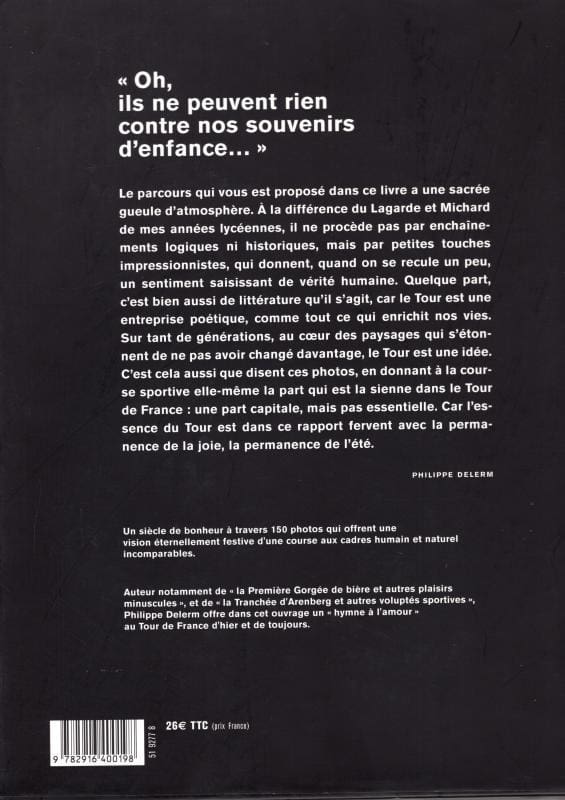 « Oh, ils ne peuvent rien contre nos souvenirs d'enfance… »

Le parcours qui vous est proposé dans ce livre a une sacrée gueule d'atmosphère. À la différence du Lagarde et Michard de mes années lycéennes, il ne procède pas par enchaînements logiques ni historiques, mais par petites touches impressionnistes, qui donnent, quand on se recule un peu, un sentiment saisissant de vérité humaine. Quelque part, c'est bien aussi de littérature qu'il s'agit, car le Tour est une entreprise poétique, comme tout ce qui enrichit nos vies. Sur tant de générations, au cœur des paysages qui s'étonnent de ne pas avoir changé davantage, le Tour est une idée. C'est cela aussi que disent ces photos, en donnant à la course sportive elle-même la part qui est la sienne dans le Tour de France : une part capitale, mais pas essentielle. Car l'essence du Tour est dans ce rapport fervent avec la permanence de la joie, la permanence de l'été.

PHILIPPE DELERM

Un siècle de bonheur à travers 150 photos qui offrent une vision éternellement festive d'une course aux cadres humain et naturel incomparables.

Auteur notamment de « la Première Gorgée de bière et autres plaisirs minuscules », et de « la Tranchée d'Arenberg et autres voluptés sportives », Philippe Delerm offre dans cet ouvrage un « hymne à l'amour » au Tour de France d'hier et de toujours.

9 782916 400198

51 9277 8

26€ TTC (prix France)